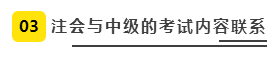 03 注会与中级的考试内容联系